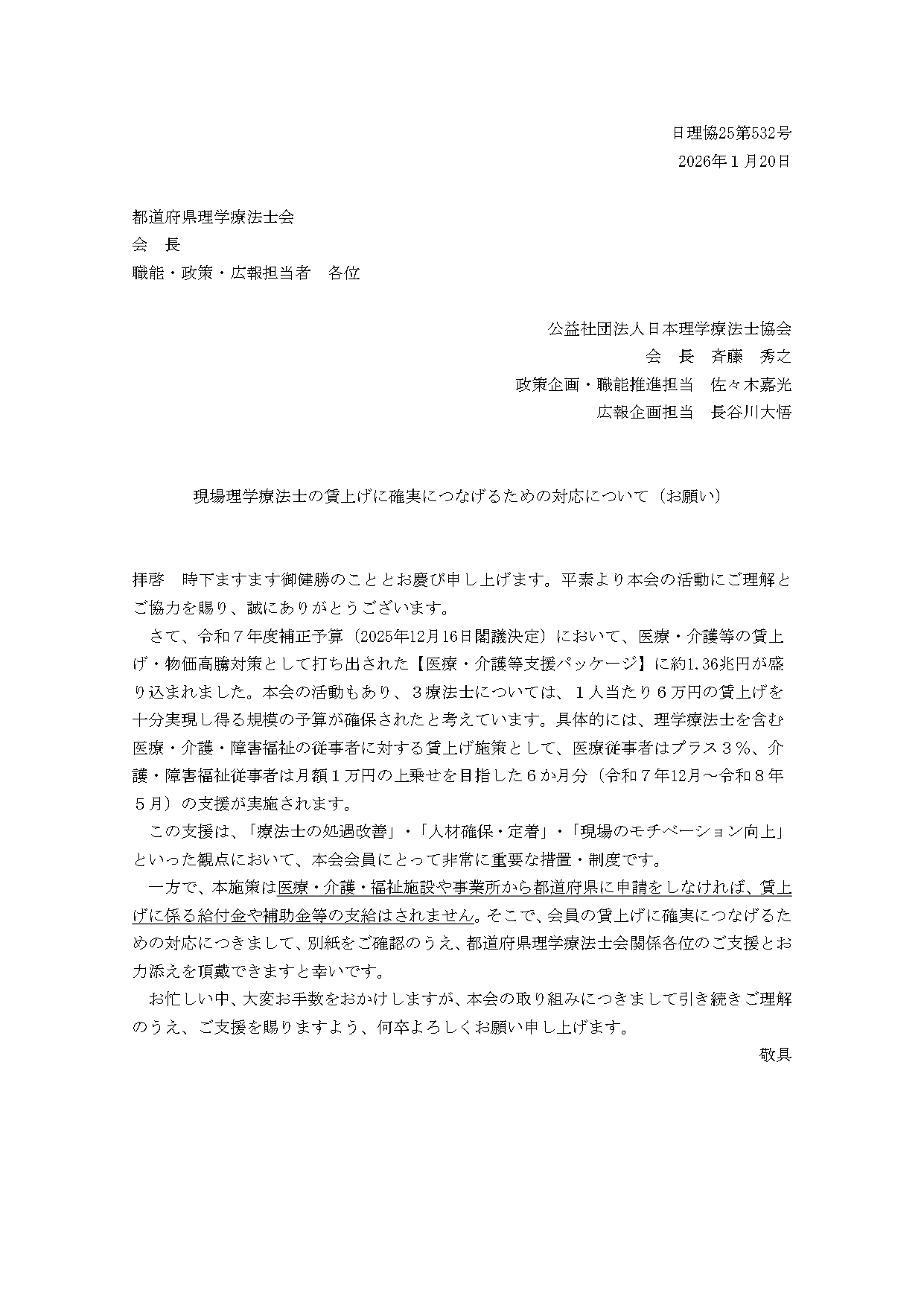 日理協25第532号
2026年１月20日

都道府県理学療法士会
会　長
職能・政策・広報担当者　各位

公益社団法人日本理学療法士協会
会　長　斉藤　秀之
政策企画・職能推進担当　佐々木嘉光
広報企画担当　長谷川大悟

現場理学療法士の賃上げに確実につなげるための対応について（お願い）

拝啓　時下ますます御健勝のこととお慶び申し上げます。平素より本会の活動にご理解とご協力を賜り、誠にありがとうございます。

さて、令和７年度補正予算（2025年12月16日閣議決定）において、医療・介護等の賃上げ・物価高騰対策として打ち出された【医療・介護等支援パッケージ】に約1.36兆円が盛り込まれました。本会の活動もあり、３療法士については、１人当たり６万円の賃上げを十分実現し得る規模の予算が確保されたと考えています。具体的には、理学療法士を含む医療・介護・障害福祉の従事者に対する賃上げ施策として、医療従事者はプラス３％、介護・障害福祉従事者は月額１万円の上乗せを目指した６か月分（令和７年12月～令和８年５月）の支援が実施されます。

この支援は、「療法士の処遇改善」・「人材確保・定着」・「現場のモチベーション向上」といった観点において、本会会員にとって非常に重要な措置・制度です。

一方で、本施策は医療・介護・福祉施設や事業所から都道府県に申請をしなければ、賃上げに係る給付金や補助金等の支給はされません。そこで、会員の賃上げに確実につなげるための対応につきまして、別紙をご確認のうえ、都道府県理学療法士会関係各位のご支援とお力添えを頂戴できますと幸いです。

お忙しい中、大変お手数をおかけしますが、本会の取り組みにつきまして引き続きご理解のうえ、ご支援を賜りますよう、何卒よろしくお願い申し上げます。

敬具